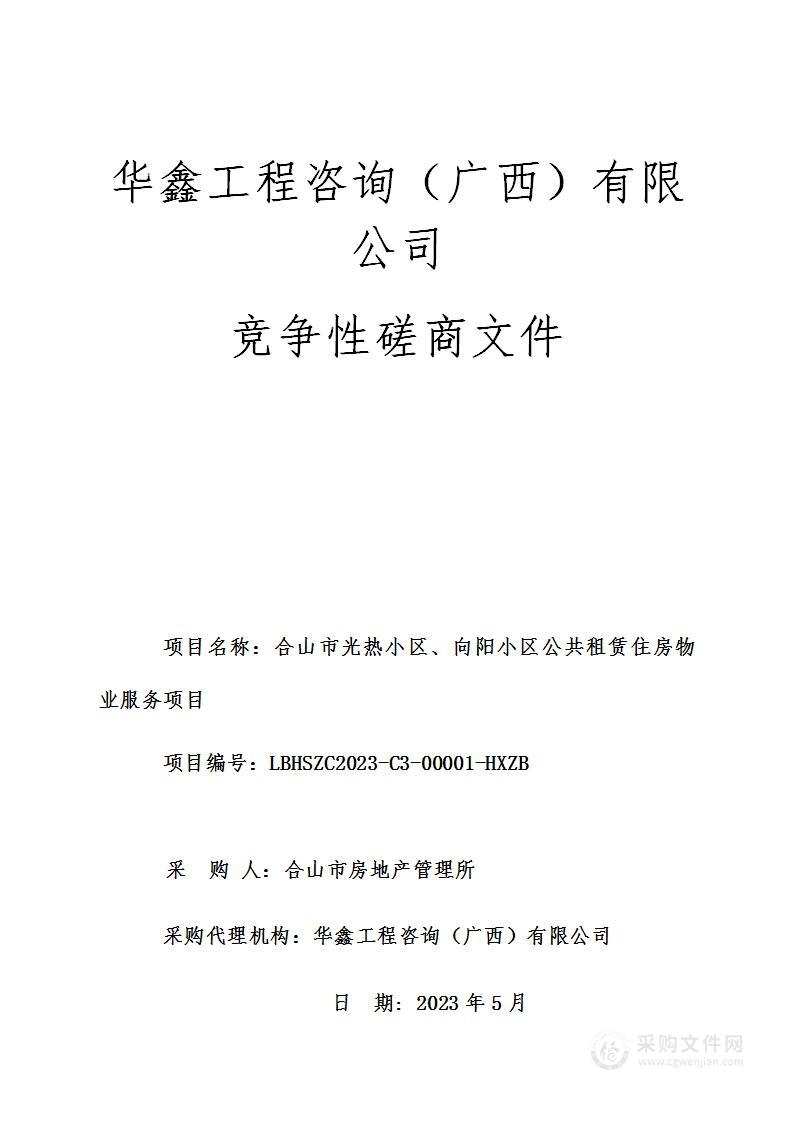 华鑫工程咨询（广西）有限公司

竞争性磋商文件

项目名称：合山市光热小区、向阳小区公共租赁住房物业服务项目

项目编号：LBHSZC2023-C3-00001-HXZB

采 购 人：合山市房地产管理所

采购代理机构：华鑫工程咨询（广西）有限公司

日 期：2023 年 5 月

采购文件网
www.cgwenjian.com